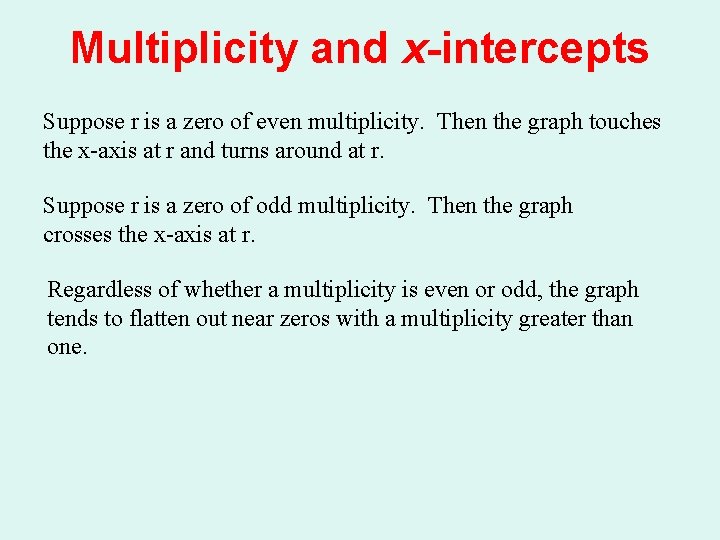 Multiplicity and x-intercepts

Suppose r is a zero of even multiplicity. Then the graph touches the x-axis at r and turns around at r.

Suppose r is a zero of odd multiplicity. Then the graph crosses the x-axis at r.

Regardless of whether a multiplicity is even or odd, the graph tends to flatten out near zeros with a multiplicity greater than one.